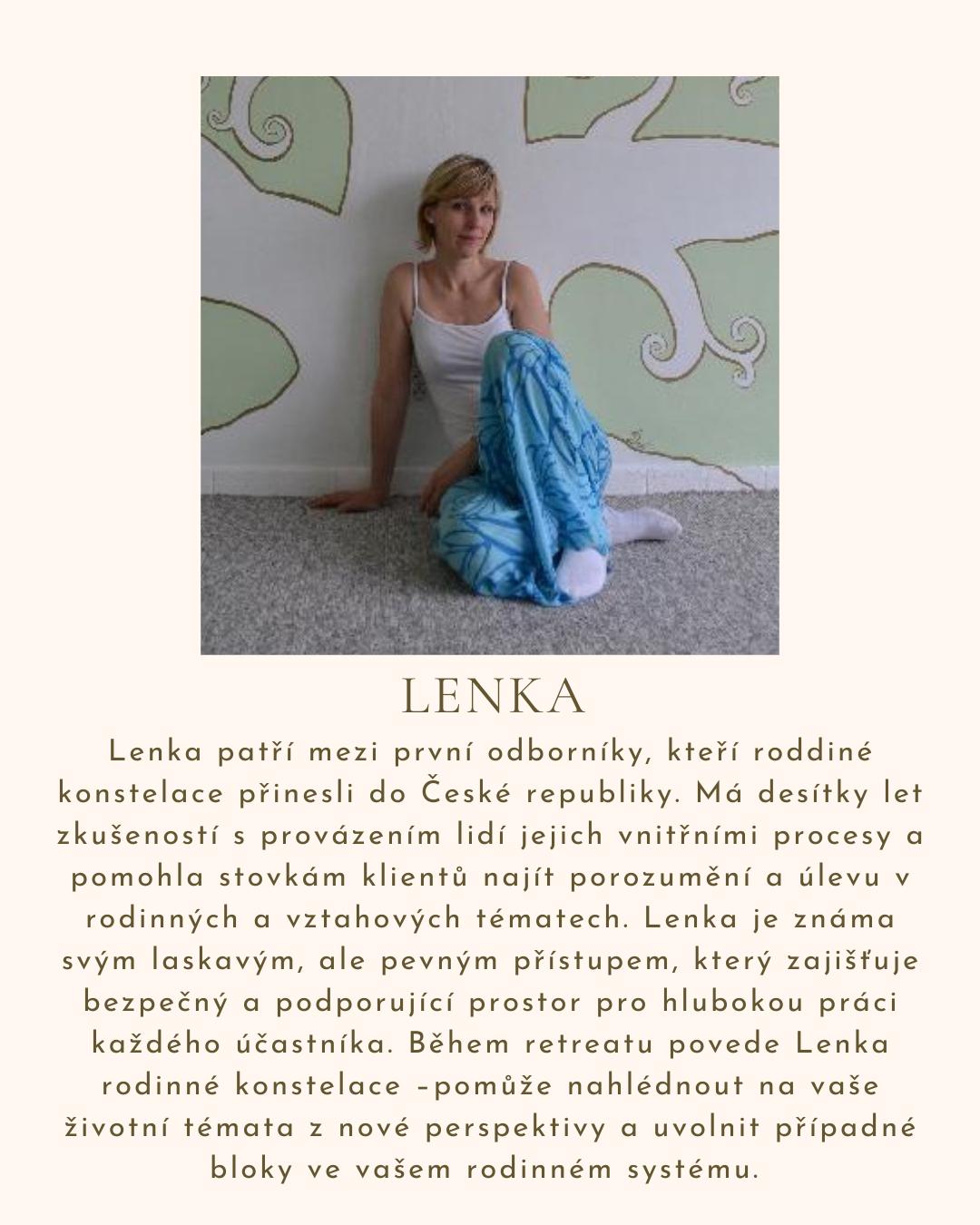 LENKA

Lenka patří mezi první odborníky, kteří roddiné konstelace přinesli do České republiky. Má desítky let zkušeností s provázením lidí jejich vnitřními procesy a pomohla stovkám klientů najít porozumění a úlevu v rodinných a vztahových tématech. Lenka je známa svým laskavým, ale pevným přístupem, který zajišťuje bezpečný a podporující prostor pro hlubokou práci každého účastníka. Během retreatu povede Lenka rodinné konstelace –pomůže nahlédnout na vaše životní témata z nové perspektivy a uvolnit případné bloky ve vašem rodinném systému.